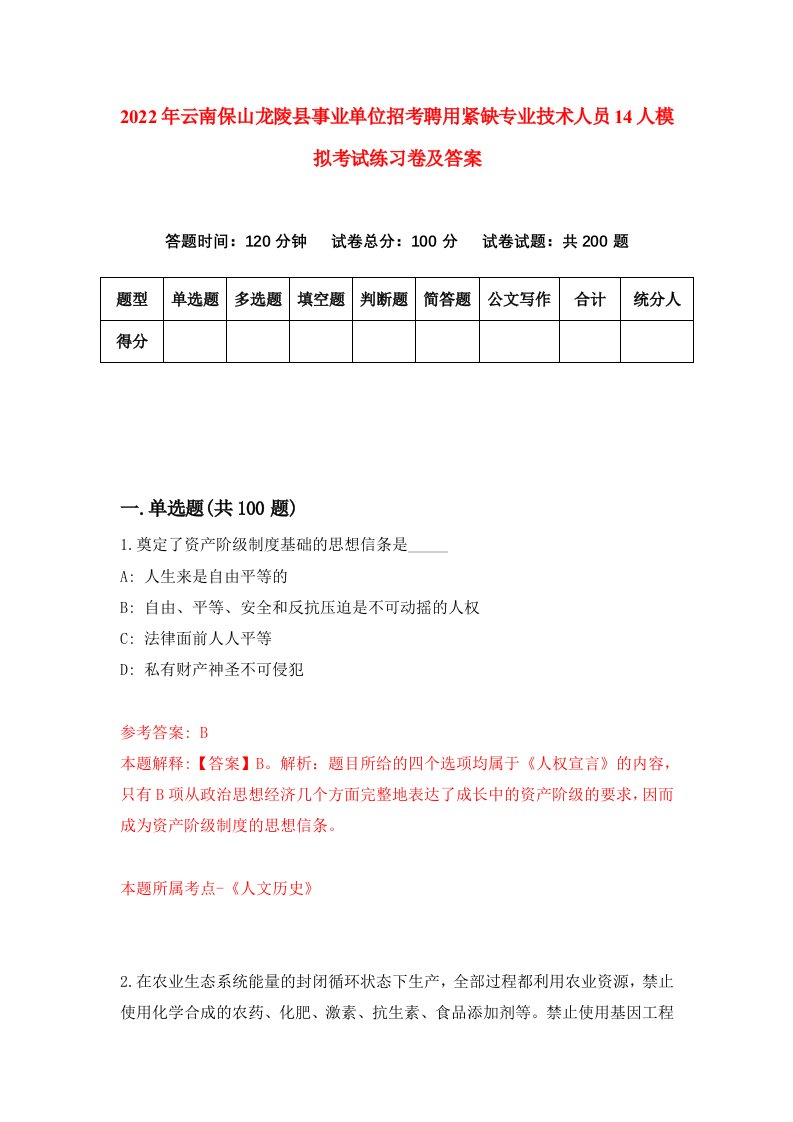 2022年云南保山龙陵县事业单位招考聘用紧缺专业技术人员14人模拟考试练习卷及答案

答题时间：120分钟　试卷总分：100分　试卷试题：共200题

| 题型 | 单选题 | 多选题 | 填空题 | 判断题 | 简答题 | 公文写作 | 合计 | 统分人 |
|---|---|---|---|---|---|---|---|---|
| 得分 | | | | | | | | |

一.单选题(共100题)

1.奠定了资产阶级制度基础的思想信条是_____

A: 人生来是自由平等的

B: 自由、平等、安全和反抗压迫是不可动摇的人权

C: 法律面前人人平等

D: 私有财产神圣不可侵犯

参考答案: B

本题解释:【答案】B。解析：题目所给的四个选项均属于《人权宣言》的内容，只有B项从政治思想经济几个方面完整地表达了成长中的资产阶级的要求，因而成为资产阶级制度的思想信条。

本题所属考点-《人文历史》

2.在农业生态系统能量的封闭循环状态下生产，全部过程都利用农业资源，禁止使用化学合成的农药、化肥、激素、抗生素、食品添加剂等。禁止使用基因工程